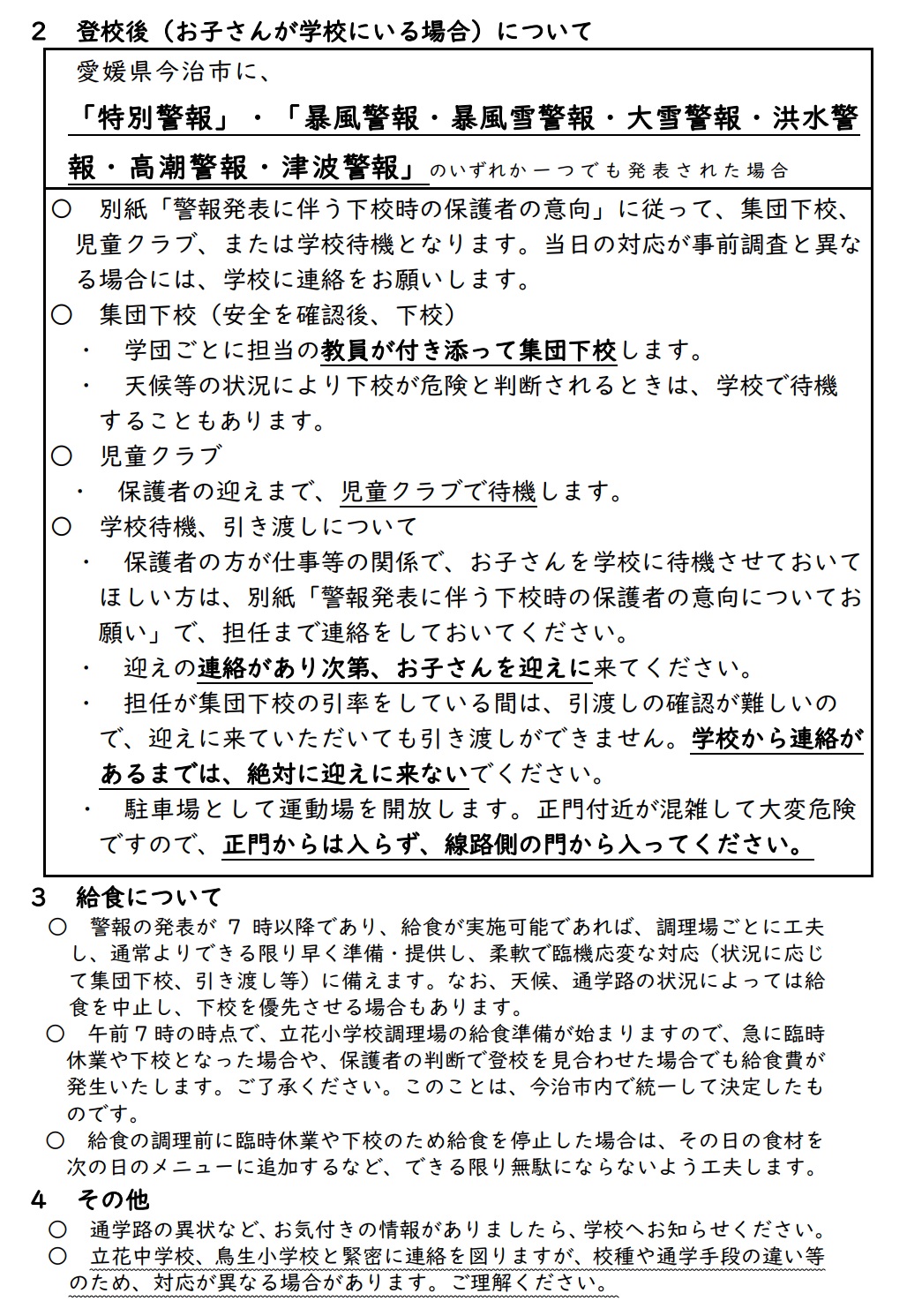 2　登校後（お子さんが学校にいる場合）について

愛媛県今治市に、
「特別警報」・「暴風警報・暴風雪警報・大雪警報・洪水警報・高潮警報・津波警報」のいずれか一つでも発表された場合

○　別紙「警報発表に伴う下校時の保護者の意向」に従って、集団下校、児童クラブ、または学校待機となります。当日の対応が事前調査と異なる場合には、学校に連絡をお願いします。
○　集団下校（安全を確認後、下校）
・　学団ごとに担当の教員が付き添って集団下校します。
・　天候等の状況により下校が危険と判断されるときは、学校で待機することもあります。
○　児童クラブ
・　保護者の迎えまで、児童クラブで待機します。
○　学校待機、引き渡しについて
・　保護者の方が仕事等の関係で、お子さんを学校に待機させておいてほしい方は、別紙「警報発表に伴う下校時の保護者の意向についてお願い」で、担任まで連絡をしておいてください。
・　迎えの連絡があり次第、お子さんを迎えに来てください。
・　担任が集団下校の引率をしている間は、引渡しの確認が難しいので、迎えに来ていただいても引き渡しができません。学校から連絡があるまでは、絶対に迎えに来ないでください。
・　駐車場として運動場を開放します。正門付近が混雑して大変危険ですので、正門からは入らず、線路側の門から入ってください。

3　給食について
○　警報の発表が 7 時以降であり、給食が実施可能であれば、調理場ごとに工夫し、通常よりできる限り早く準備・提供し、柔軟で臨機応変な対応（状況に応じて集団下校、引き渡し等）に備えます。なお、天候、通学路の状況によっては給食を中止し、下校を優先させる場合もあります。
○　午前７時の時点で、立花小学校調理場の給食準備が始まりますので、急に臨時休業や下校となった場合や、保護者の判断で登校を見合わせた場合でも給食費が発生いたします。ご了承ください。このことは、今治市内で統一して決定したものです。
○　給食の調理前に臨時休業や下校のため給食を停止した場合は、その日の食材を次の日のメニューに追加するなど、できる限り無駄にならないよう工夫します。

4　その他
○　通学路の異状など、お気付きの情報がありましたら、学校へお知らせください。
○　立花中学校、鳥生小学校と緊密に連絡を図りますが、校種や通学手段の違い等のため、対応が異なる場合があります。ご理解ください。